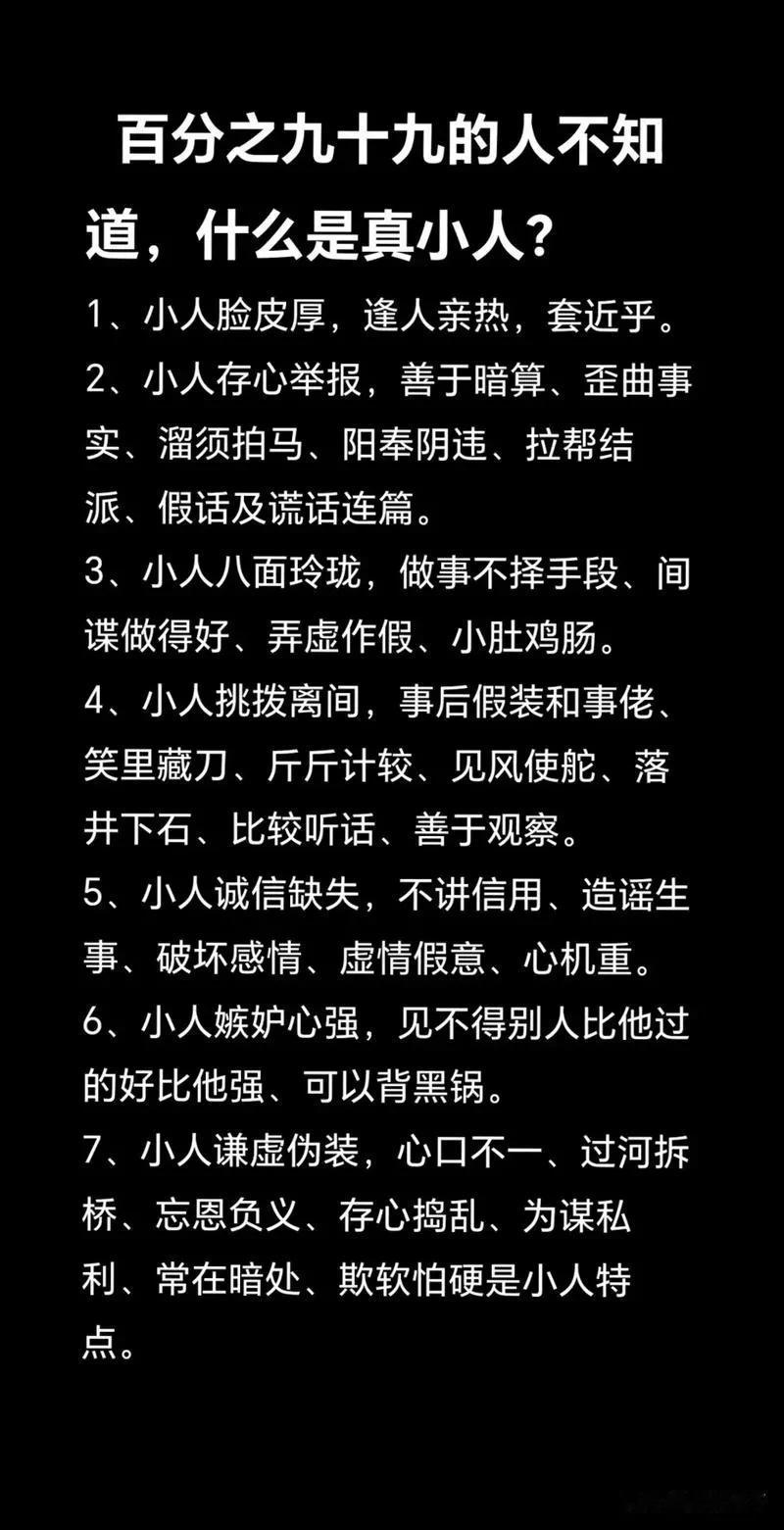 百分之九十九的人不知道，什么是真小人？

1、小人脸皮厚，逢人亲热，套近乎。

2、小人存心举报，善于暗算、歪曲事实、溜须拍马、阳奉阴违、拉帮结派、假话及谎话连篇。

3、小人八面玲珑，做事不择手段、间谍做得好、弄虚作假、小肚鸡肠。

4、小人挑拨离间，事后假装和事佬、笑里藏刀、斤斤计较、见风使舵、落井下石、比较听话、善于观察。

5、小人诚信缺失，不讲信用、造谣生事、破坏感情、虚情假意、心机重。

6、小人嫉妒心强，见不得别人比他过的好比他强、可以背黑锅。

7、小人谦虚伪装，心口不一、过河拆桥、忘恩负义、存心捣乱、为谋私利、常在暗处、欺软怕硬是小人特点。